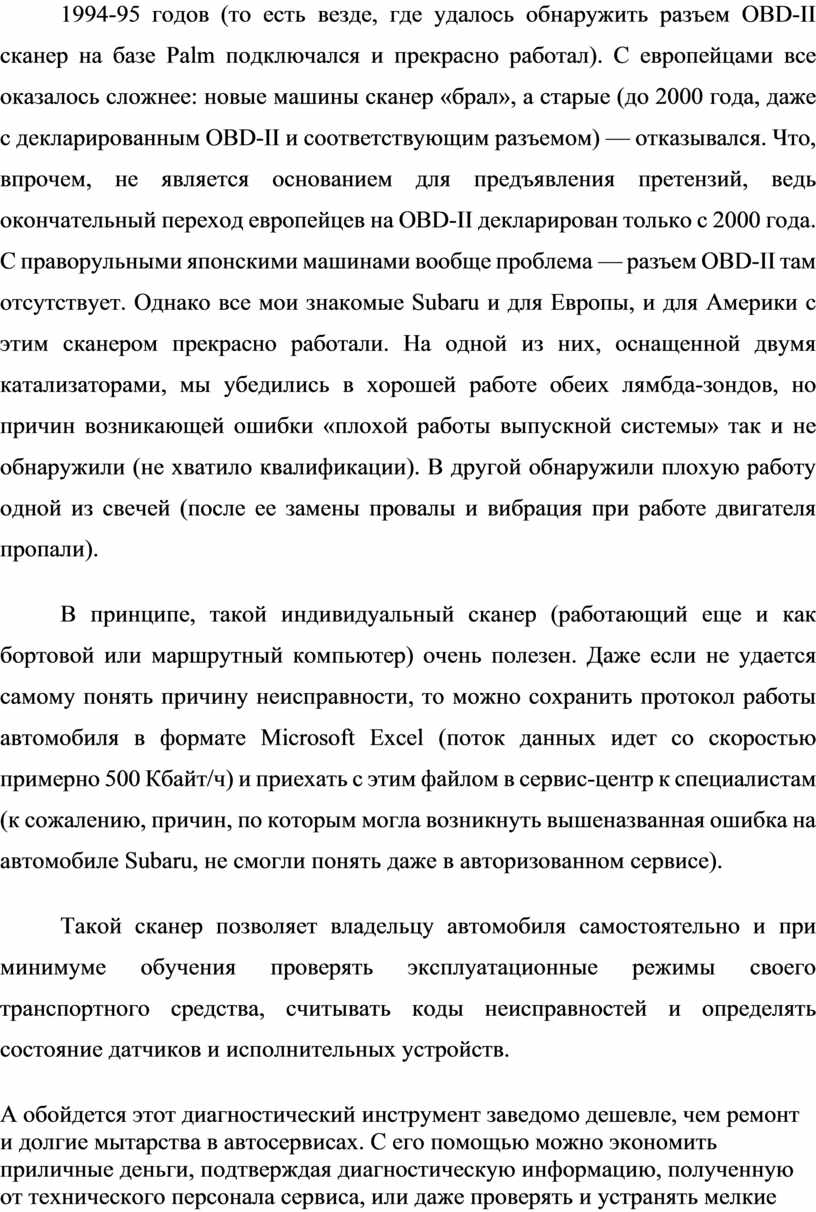 1994-95 годов (то есть везде, где удалось обнаружить разъем OBD-II сканер на базе Palm подключался и прекрасно работал). С европейцами все оказалось сложнее: новые машины сканер «брал», а старые (до 2000 года, даже с декларированным OBD-II и соответствующим разъемом) — отказывался. Что, впрочем, не является основанием для предъявления претензий, ведь окончательный переход европейцев на OBD-II декларирован только с 2000 года. С праворульными японскими машинами вообще проблема — разъем OBD-II там отсутствует. Однако все мои знакомые Subaru и для Европы, и для Америки с этим сканером прекрасно работали. На одной из них, оснащенной двумя катализаторами, мы убедились в хорошей работе обеих лямбда-зондов, но причин возникающей ошибки «плохой работы выпускной системы» так и не обнаружили (не хватило квалификации). В другой обнаружили плохую работу одной из свечей (после ее замены провалы и вибрация при работе двигателя пропали).

В принципе, такой индивидуальный сканер (работающий еще и как бортовой или маршрутный компьютер) очень полезен. Даже если не удается самому понять причину неисправности, то можно сохранить протокол работы автомобиля в формате Microsoft Excel (поток данных идет со скоростью примерно 500 Кбайт/ч) и приехать с этим файлом в сервис-центр к специалистам (к сожалению, причин, по которым могла возникнуть вышеназванная ошибка на автомобиле Subaru, не смогли понять даже в авторизованном сервисе).

Такой сканер позволяет владельцу автомобиля самостоятельно и при минимуме обучения проверять эксплуатационные режимы своего транспортного средства, считывать коды неисправностей и определять состояние датчиков и исполнительных устройств.

А обойдется этот диагностический инструмент заведомо дешевле, чем ремонт и долгие мытарства в автосервисах. С его помощью можно экономить приличные деньги, подтверждая диагностическую информацию, полученную от технического персонала сервиса, или даже проверять и устранять мелкие